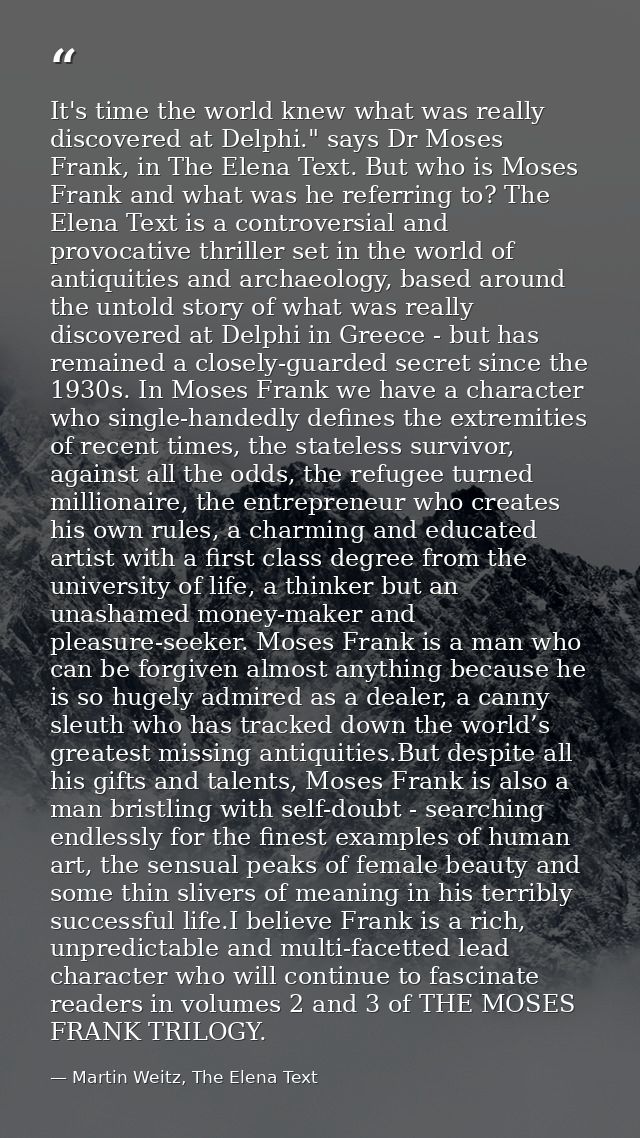 “

It's time the world knew what was really discovered at Delphi." says Dr Moses Frank, in The Elena Text. But who is Moses Frank and what was he referring to? The Elena Text is a controversial and provocative thriller set in the world of antiquities and archaeology, based around the untold story of what was really discovered at Delphi in Greece - but has remained a closely-guarded secret since the 1930s. In Moses Frank we have a character who single-handedly defines the extremities of recent times, the stateless survivor, against all the odds, the refugee turned millionaire, the entrepreneur who creates his own rules, a charming and educated artist with a first class degree from the university of life, a thinker but an unashamed money-maker and pleasure-seeker. Moses Frank is a man who can be forgiven almost anything because he is so hugely admired as a dealer, a canny sleuth who has tracked down the world’s greatest missing antiquities.But despite all his gifts and talents, Moses Frank is also a man bristling with self-doubt - searching endlessly for the finest examples of human art, the sensual peaks of female beauty and some thin slivers of meaning in his terribly successful life.I believe Frank is a rich, unpredictable and multi-facetted lead character who will continue to fascinate readers in volumes 2 and 3 of THE MOSES FRANK TRILOGY.

— Martin Weitz, The Elena Text